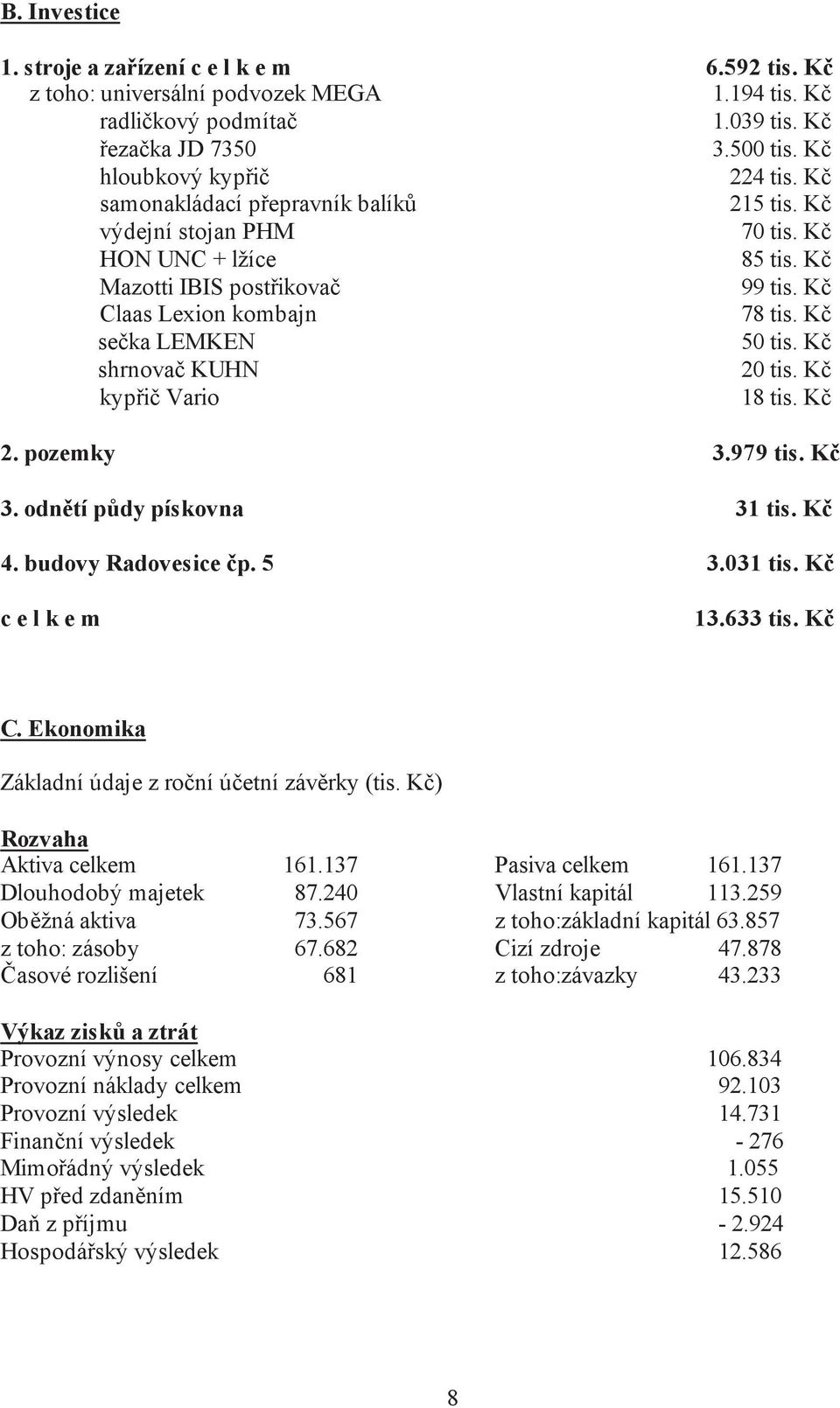 B. Investice

| | |
|---|---|
| 1. stroje a zařízení c e l k e m | 6.592 tis. Kč |
| z toho: universální podvozek MEGA | 1.194 tis. Kč |
| radličkový podmítač | 1.039 tis. Kč |
| řezačka JD 7350 | 3.500 tis. Kč |
| hloubkový kypřič | 224 tis. Kč |
| samonakládací přepravník balíků | 215 tis. Kč |
| výdejní stojan PHM | 70 tis. Kč |
| HON UNC + lžíce | 85 tis. Kč |
| Mazotti IBIS postřikovač | 99 tis. Kč |
| Claas Lexion kombajn | 78 tis. Kč |
| sečka LEMKEN | 50 tis. Kč |
| shrnovač KUHN | 20 tis. Kč |
| kypřič Vario | 18 tis. Kč |
| 2. pozemky | 3.979 tis. Kč |
| 3. odnětí půdy pískovna | 31 tis. Kč |
| 4. budovy Radovesice čp. 5 | 3.031 tis. Kč |
| c e l k e m | 13.633 tis. Kč |

C. Ekonomika

Základní údaje z roční účetní závěrky (tis. Kč)

Rozvaha

| | | | |
|---|---|---|---|
| Aktiva celkem | 161.137 | Pasiva celkem | 161.137 |
| Dlouhodobý majetek | 87.240 | Vlastní kapitál | 113.259 |
| Oběžná aktiva | 73.567 | z toho:základní kapitál | 63.857 |
| z toho: zásoby | 67.682 | Cizí zdroje | 47.878 |
| Časové rozlišení | 681 | z toho:závazky | 43.233 |

Výkaz zisků a ztrát

| | |
|---|---|
| Provozní výnosy celkem | 106.834 |
| Provozní náklady celkem | 92.103 |
| Provozní výsledek | 14.731 |
| Finanční výsledek | - 276 |
| Mimořádný výsledek | 1.055 |
| HV před zdaněním | 15.510 |
| Daň z příjmu | - 2.924 |
| Hospodářský výsledek | 12.586 |

8